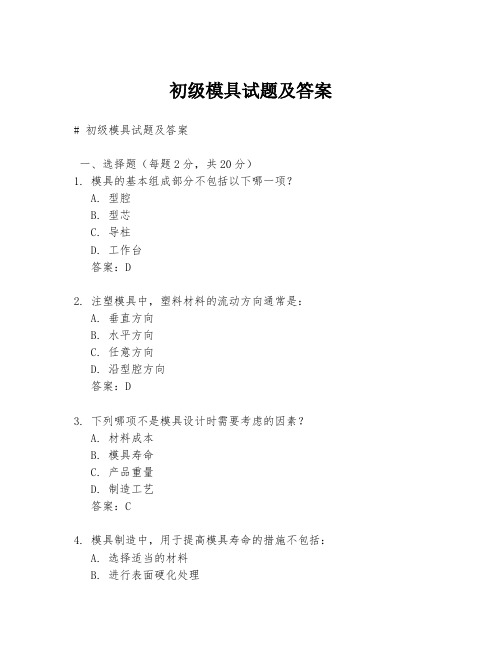 初级模具试题及答案

# 初级模具试题及答案

一、选择题（每题 2 分，共 20 分）

1. 模具的基本组成部分不包括以下哪一项？

A. 型腔

B. 型芯

C. 导柱

D. 工作台

答案：D

2. 注塑模具中，塑料材料的流动方向通常是：

A. 垂直方向

B. 水平方向

C. 任意方向

D. 沿型腔方向

答案：D

3. 下列哪项不是模具设计时需要考虑的因素？

A. 材料成本

B. 模具寿命

C. 产品重量

D. 制造工艺

答案：C

4. 模具制造中，用于提高模具寿命的措施不包括：

A. 选择适当的材料

B. 进行表面硬化处理